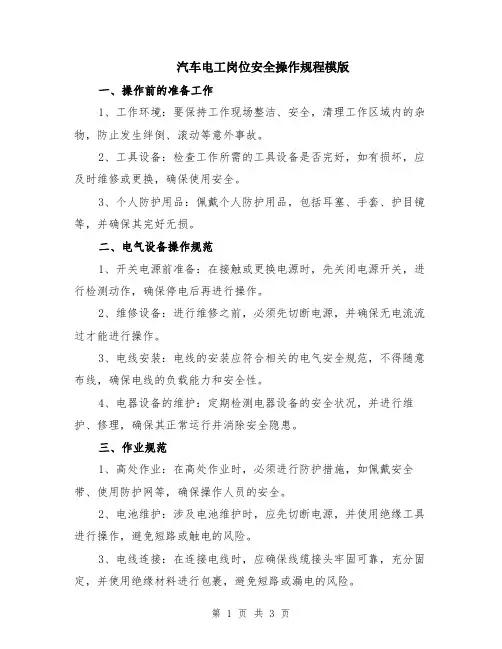 汽车电工岗位安全操作规程模版

一、操作前的准备工作

1、工作环境：要保持工作现场整洁、安全，清理工作区域内的杂物，防止发生绊倒、滚动等意外事故。

2、工具设备：检查工作所需的工具设备是否完好，如有损坏，应及时维修或更换，确保使用安全。

3、个人防护用品：佩戴个人防护用品，包括耳塞、手套、护目镜等，并确保其完好无损。

二、电气设备操作规范

1、开关电源前准备：在接触或更换电源时，先关闭电源开关，进行检测动作，确保停电后再进行操作。

2、维修设备：进行维修之前，必须先切断电源，并确保无电流流过才能进行操作。

3、电线安装：电线的安装应符合相关的电气安全规范，不得随意布线，确保电线的负载能力和安全性。

4、电器设备的维护：定期检测电器设备的安全状况，并进行维护、修理，确保其正常运行并消除安全隐患。

三、作业规范

1、高处作业：在高处作业时，必须进行防护措施，如佩戴安全带、使用防护网等，确保操作人员的安全。

2、电池维护：涉及电池维护时，应先切断电源，并使用绝缘工具进行操作，避免短路或触电的风险。

3、电线连接：在连接电线时，应确保线缆接头牢固可靠，充分固定，并使用绝缘材料进行包裹，避免短路或漏电的风险。

第 1 页 共 3 页